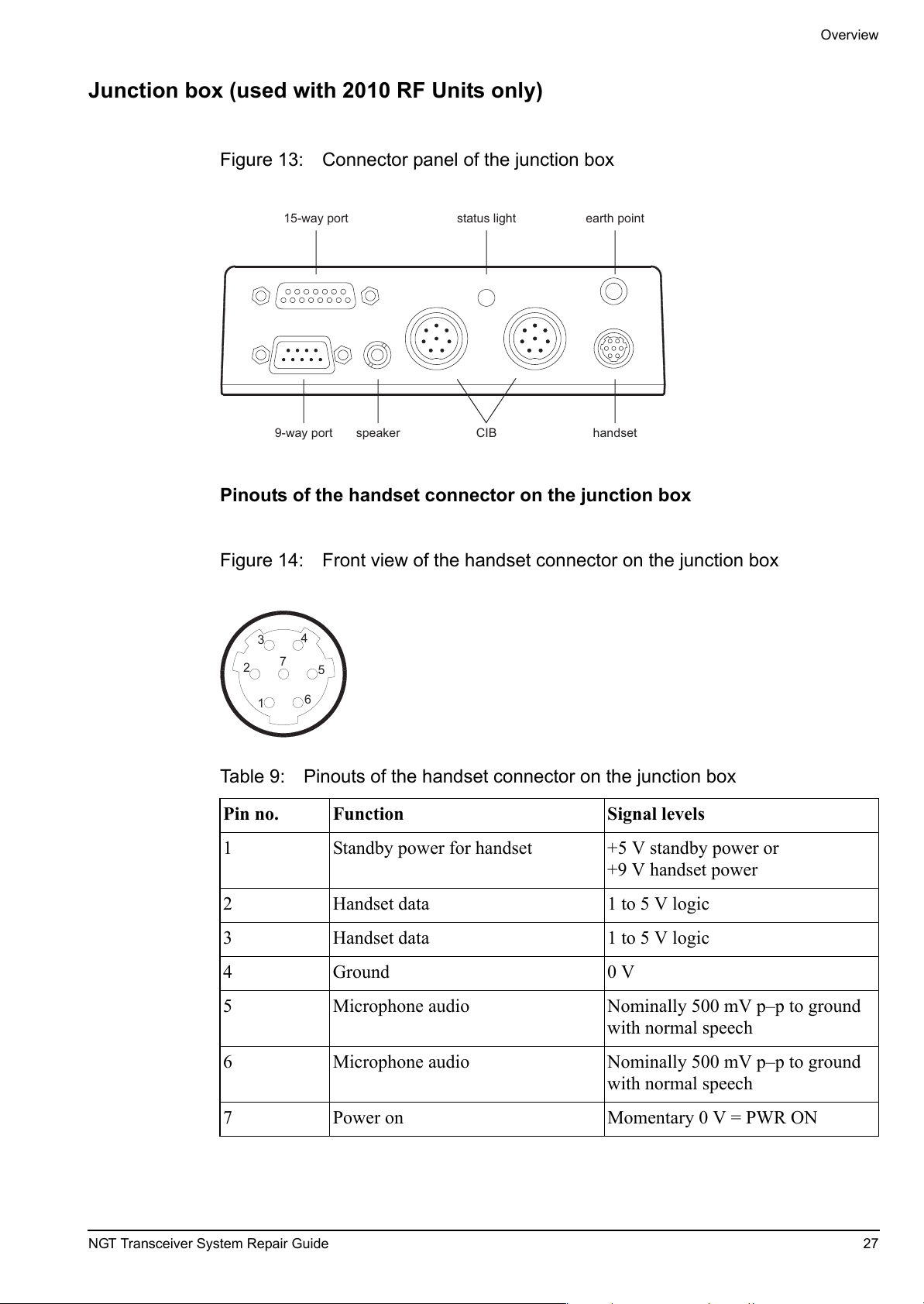 Overview

Junction box (used with 2010 RF Units only)

Figure 13: Connector panel of the junction box

15-way port

status light

earth point

9-way port

speaker

CIB

handset

Pinouts of the handset connector on the junction box

Figure 14: Front view of the handset connector on the junction box

3 4
2 7 5
1 6

Table 9: Pinouts of the handset connector on the junction box

| Pin no. | Function | Signal levels |
|---|---|---|
| 1 | Standby power for handset | +5 V standby power or +9 V handset power |
| 2 | Handset data | 1 to 5 V logic |
| 3 | Handset data | 1 to 5 V logic |
| 4 | Ground | 0 V |
| 5 | Microphone audio | Nominally 500 mV p–p to ground with normal speech |
| 6 | Microphone audio | Nominally 500 mV p–p to ground with normal speech |
| 7 | Power on | Momentary 0 V = PWR ON |

NGT Transceiver System Repair Guide

27